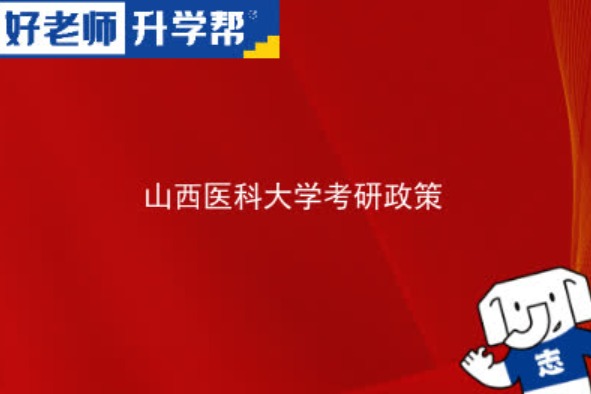 好老师 升学帮

山西医科大学考研政策

志